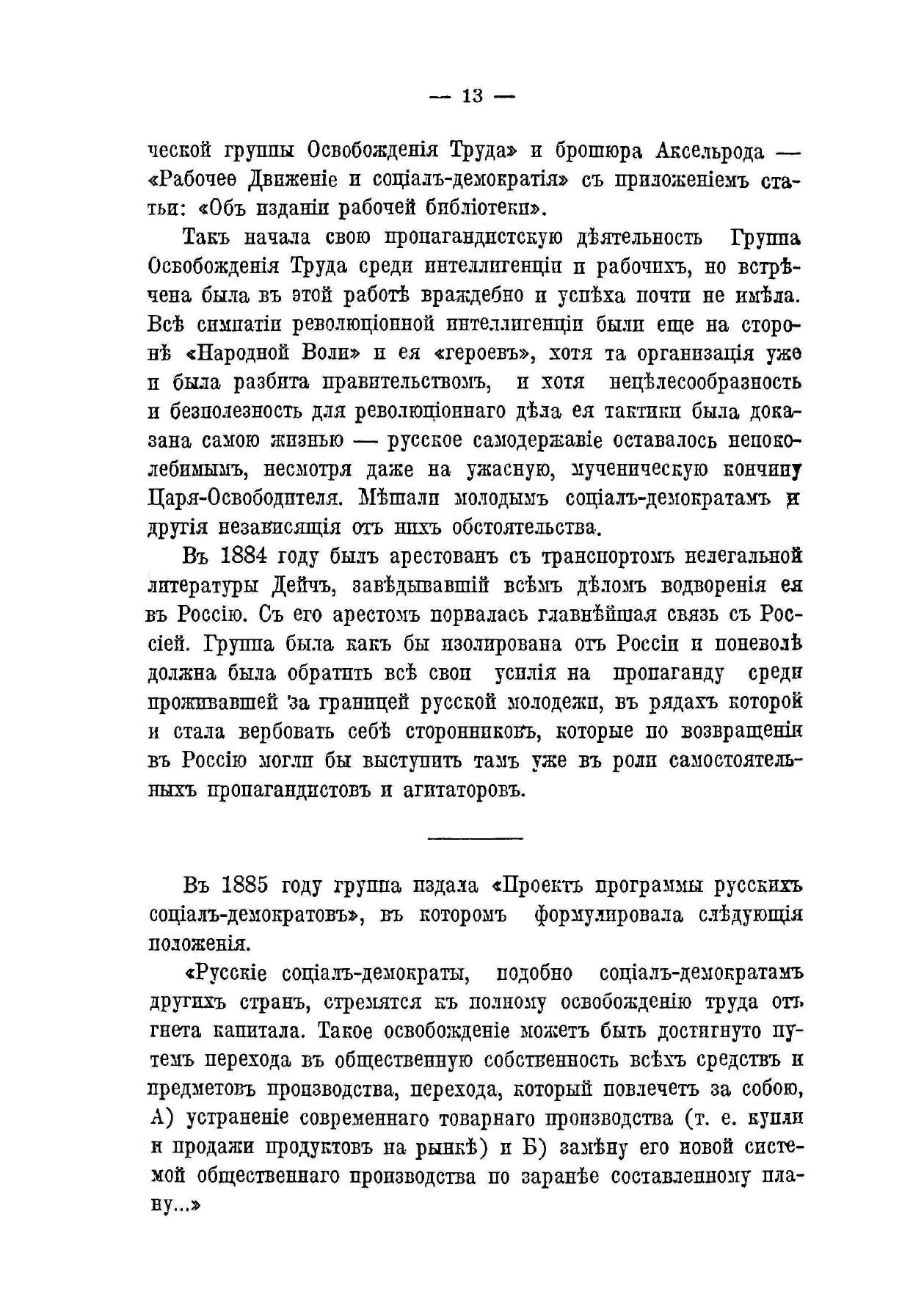 — 13 —

ческой группы Освобожденія Труда» и брошюра Аксельрода — «Рабочее Движеніе и соціалъ-демократія» съ приложеніемъ статьи: «Объ изданіи рабочей библіотеки».

Такъ начала свою пропагандистскую дѣятельность Группа Освобожденія Труда среди интеллигенціи и рабочихъ, но встрѣчена была въ этой работѣ враждебно и успѣха почти не имѣла. Всѣ симпатіи революціонной интеллигенціи были еще на сторонѣ «Народной Воли» и ея «героевъ», хотя та организація уже и была разбита правительствомъ, и хотя нецѣлесообразность и безполезность для революціоннаго дѣла ея тактики была доказана самою жизнью — русское самодержавіе оставалось непоколебимымъ, несмотря даже на ужасную, мученическую кончину Царя-Освободителя. Мѣшали молодымъ соціалъ-демократамъ и другія независящія отъ нихъ обстоятельства.

Въ 1884 году былъ арестованъ съ транспортомъ нелегальной литературы Дейчъ, завѣдывавшій всѣмъ дѣломъ водворенія ея въ Россію. Съ его арестомъ порвалась главнѣйшая связь съ Россіей. Группа была какъ бы изолирована отъ Россіи и поневолѣ должна была обратить всѣ свои усилія на пропаганду среди проживавшей за границей русской молодежи, въ рядахъ которой и стала вербовать себѣ сторонниковъ, которые по возвращеніи въ Россію могли бы выступить тамъ уже въ роли самостоятельныхъ пропагандистовъ и агитаторовъ.

Въ 1885 году группа издала «Проектъ программы русскихъ соціалъ-демократовъ», въ которомъ формулировала слѣдующія положенія.

«Русскіе соціалъ-демократы, подобно соціалъ-демократамъ другихъ странъ, стремятся къ полному освобожденію труда отъ гнета капитала. Такое освобожденіе можетъ быть достигнуто путемъ перехода въ общественную собственность всѣхъ средствъ и предметовъ производства, перехода, который повлечетъ за собою, А) устраненіе современнаго товарнаго производства (т. е. купли и продажи продуктовъ на рынкѣ) и Б) замѣну его новой системой общественнаго производства по заранѣе составленному плану...»